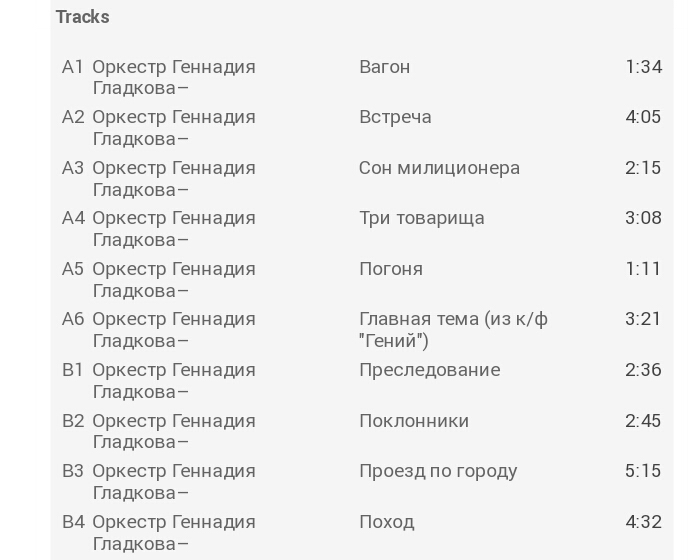 Tracks

| | | | |
|---|---|---|---|
| A1 | Оркестр Геннадия Гладкова– | Вагон | 1:34 |
| A2 | Оркестр Геннадия Гладкова– | Встреча | 4:05 |
| A3 | Оркестр Геннадия Гладкова– | Сон милиционера | 2:15 |
| A4 | Оркестр Геннадия Гладкова– | Три товарища | 3:08 |
| A5 | Оркестр Геннадия Гладкова– | Погоня | 1:11 |
| A6 | Оркестр Геннадия Гладкова– | Главная тема (из к/ф "Гений") | 3:21 |
| B1 | Оркестр Геннадия Гладкова– | Преследование | 2:36 |
| B2 | Оркестр Геннадия Гладкова– | Поклонники | 2:45 |
| B3 | Оркестр Геннадия Гладкова– | Проезд по городу | 5:15 |
| B4 | Оркестр Геннадия Гладкова– | Поход | 4:32 |